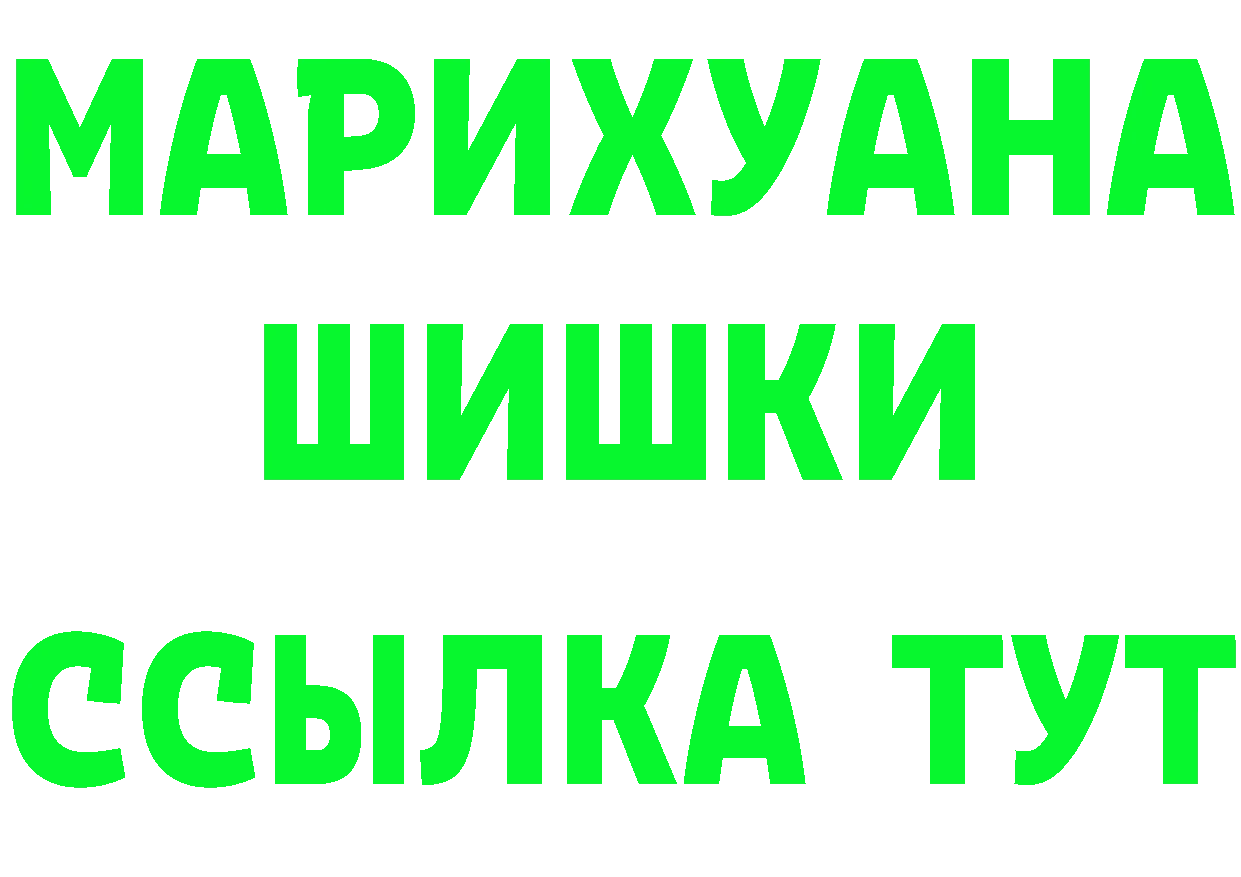 МАРИХУАНА
ШИШКИ
ССЫЛКА ТУТ